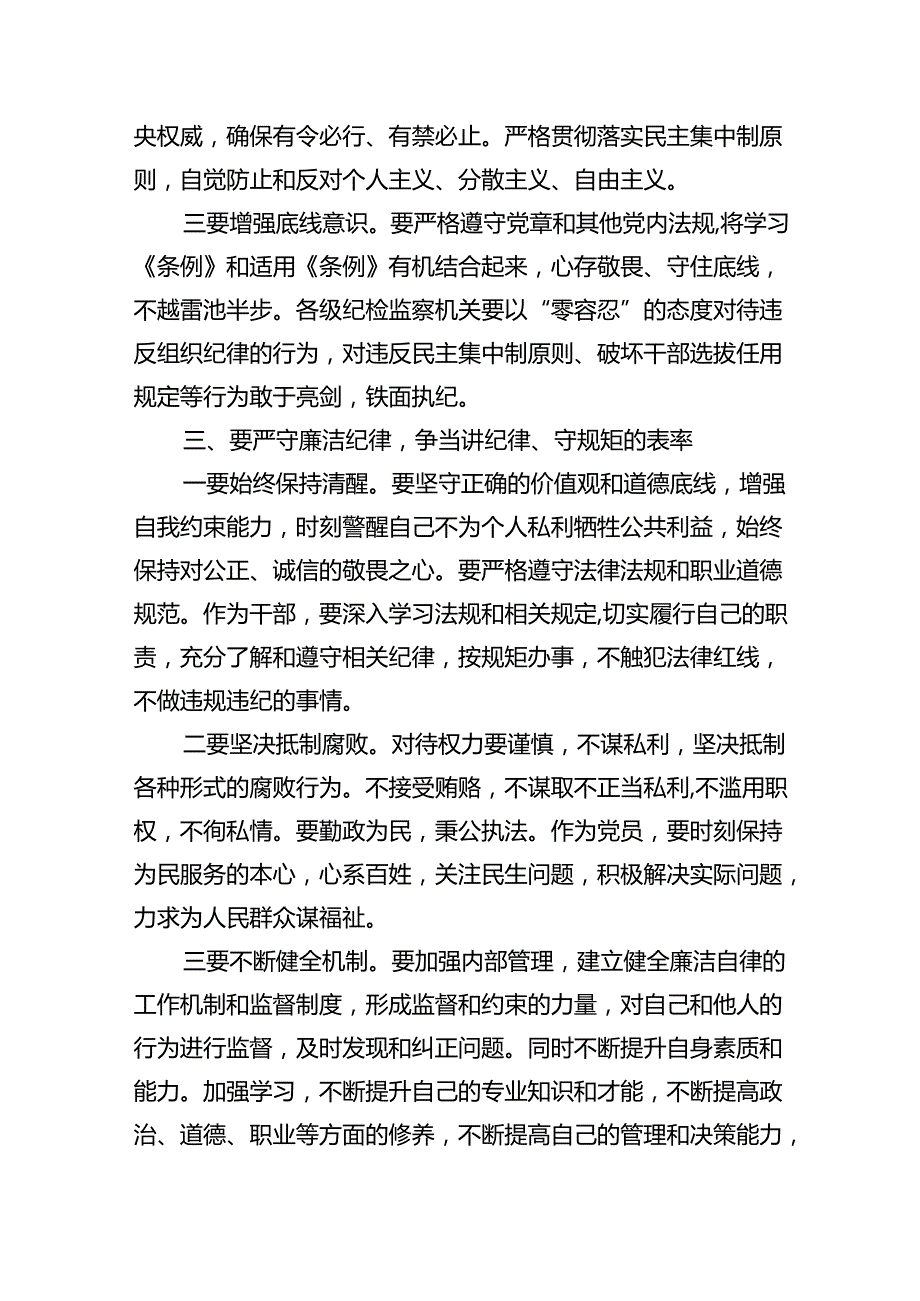 央权威，确保有令必行、有禁必止。严格贯彻落实民主集中制原则，自觉防止和反对个人主义、分散主义、自由主义。

三要增强底线意识。要严格遵守党章和其他党内法规，将学习《条例》和适用《条例》有机结合起来，心存敬畏、守住底线，不越雷池半步。各级纪检监察机关要以“零容忍”的态度对待违反组织纪律的行为，对违反民主集中制原则、破坏干部选拔任用规定等行为敢于亮剑，铁面执纪。

三、要严守廉洁纪律，争当讲纪律、守规矩的表率

一要始终保持清醒。要坚守正确的价值观和道德底线，增强自我约束能力，时刻警醒自己不为个人私利牺牲公共利益，始终保持对公正、诚信的敬畏之心。要严格遵守法律法规和职业道德规范。作为干部，要深入学习法规和相关规定,切实履行自己的职责，充分了解和遵守相关纪律，按规矩办事，不触犯法律红线，不做违规违纪的事情。

二要坚决抵制腐败。对待权力要谨慎，不谋私利，坚决抵制各种形式的腐败行为。不接受贿赂，不谋取不正当私利,不滥用职权，不徇私情。要勤政为民，秉公执法。作为党员，要时刻保持为民服务的本心，心系百姓，关注民生问题，积极解决实际问题，力求为人民群众谋福祉。

三要不断健全机制。要加强内部管理，建立健全廉洁自律的工作机制和监督制度，形成监督和约束的力量，对自己和他人的行为进行监督，及时发现和纠正问题。同时不断提升自身素质和能力。加强学习，不断提升自己的专业知识和才能，不断提高政治、道德、职业等方面的修养，不断提高自己的管理和决策能力，